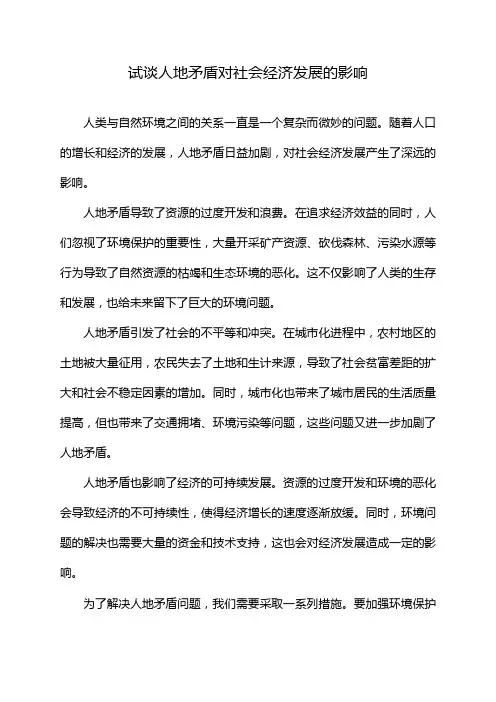 试谈人地矛盾对社会经济发展的影响

人类与自然环境之间的关系一直是一个复杂而微妙的问题。随着人口的增长和经济的发展，人地矛盾日益加剧，对社会经济发展产生了深远的影响。

人地矛盾导致了资源的过度开发和浪费。在追求经济效益的同时，人们忽视了环境保护的重要性，大量开采矿产资源、砍伐森林、污染水源等行为导致了自然资源的枯竭和生态环境的恶化。这不仅影响了人类的生存和发展，也给未来留下了巨大的环境问题。

人地矛盾引发了社会的不平等和冲突。在城市化进程中，农村地区的土地被大量征用，农民失去了土地和生计来源，导致了社会贫富差距的扩大和社会不稳定因素的增加。同时，城市化也带来了城市居民的生活质量提高，但也带来了交通拥堵、环境污染等问题，这些问题又进一步加剧了人地矛盾。

人地矛盾也影响了经济的可持续发展。资源的过度开发和环境的恶化会导致经济的不可持续性，使得经济增长的速度逐渐放缓。同时，环境问题的解决也需要大量的资金和技术支持，这也会对经济发展造成一定的影响。

为了解决人地矛盾问题，我们需要采取一系列措施。要加强环境保护